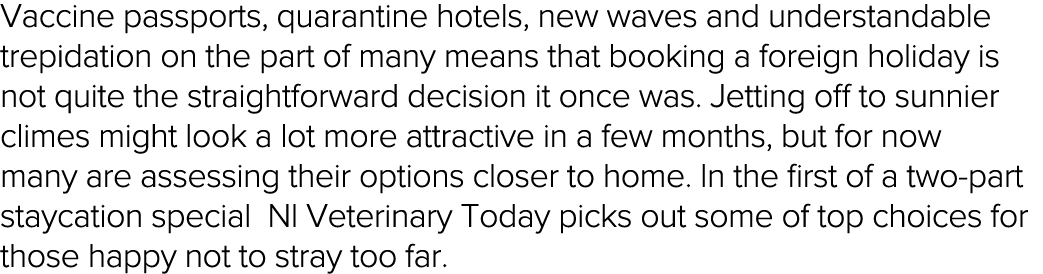 Vaccine passports, quarantine hotels, new waves and understandable trepidation on the part of many means that booking a foreign holiday is not quite the straightforward decision it once was. Jetting off to sunnier climes might look a lot more attractive in a few months, but for now many are assessing their options closer to home. In the first of a two-part staycation special  NI Veterinary Today picks out some of top choices for those happy not to stray too far.